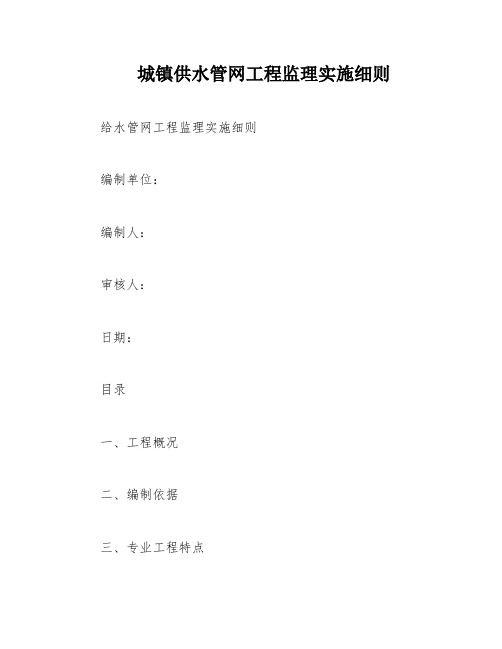 城镇供水管网工程监理实施细则

给水管网工程监理实施细则

编制单位：

编制人：

审核人：

日期：

目录

一、工程概况

二、编制依据

三、专业工程特点